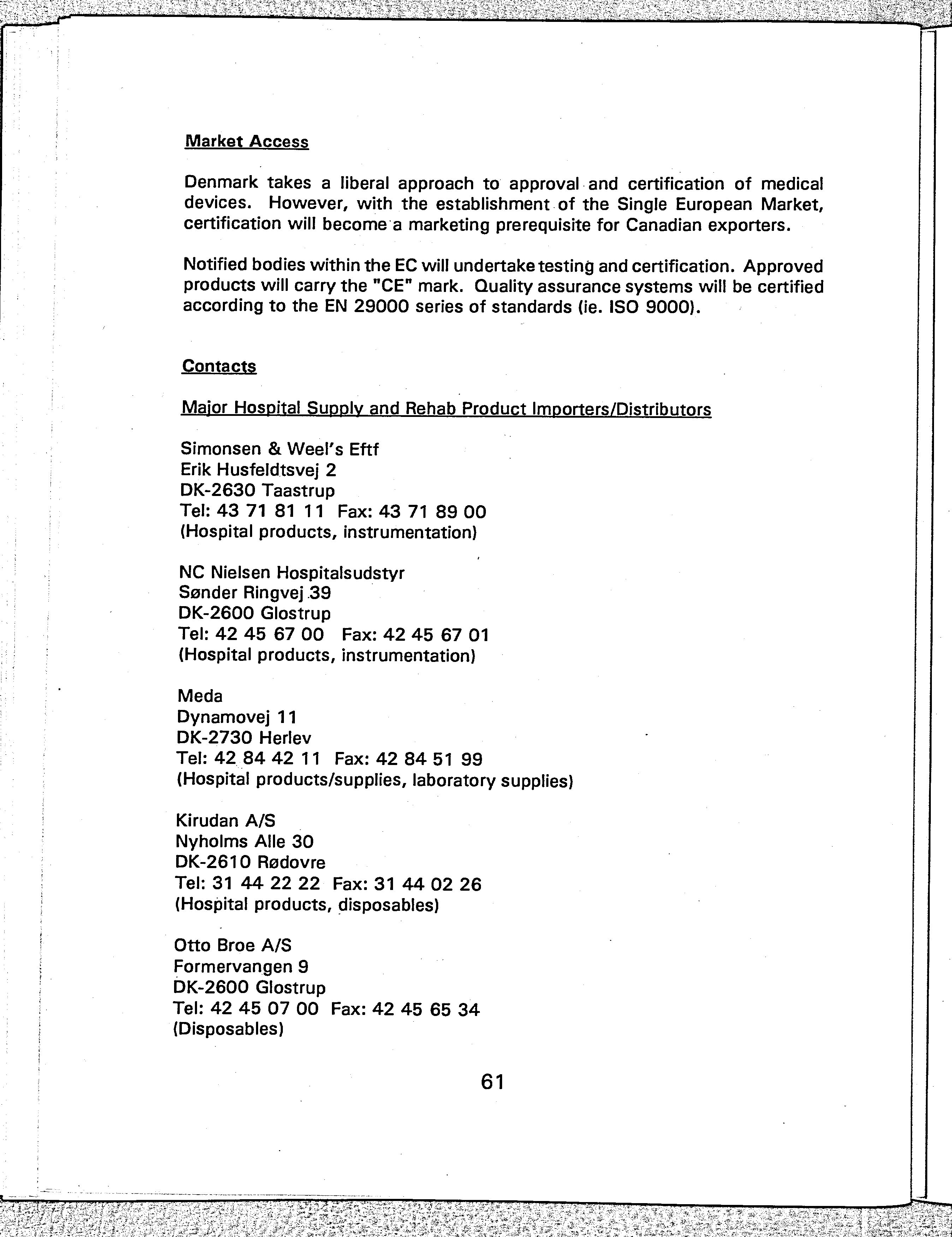 Market Access

Denmark takes a liberal approach to approval and certification of medical devices. However, with the establishment of the Single European Market, certification will become a marketing prerequisite for Canadian exporters.

Notified bodies within the EC will undertake testing and certification. Approved products will carry the "CE" mark. Quality assurance systems will be certified according to the EN 29000 series of standards (ie. ISO 9000).

Contacts

Major Hospital Supply and Rehab Product Importers/Distributors

Simonsen & Weel's Eftf
Erik Husfeldtsvej 2
DK-2630 Taastrup
Tel: 43 71 81 11 Fax: 43 71 89 00
(Hospital products, instrumentation)

NC Nielsen Hospitalsudstyr
Sønder Ringvej 39
DK-2600 Glostrup
Tel: 42 45 67 00 Fax: 42 45 67 01
(Hospital products, instrumentation)

Meda
Dynamovej 11
DK-2730 Herlev
Tel: 42 84 42 11 Fax: 42 84 51 99
(Hospital products/supplies, laboratory supplies)

Kirudan A/S
Nyholms Alle 30
DK-2610 Rødovre
Tel: 31 44 22 22 Fax: 31 44 02 26
(Hospital products, disposables)

Otto Broe A/S
Formervangen 9
DK-2600 Glostrup
Tel: 42 45 07 00 Fax: 42 45 65 34
(Disposables)

61